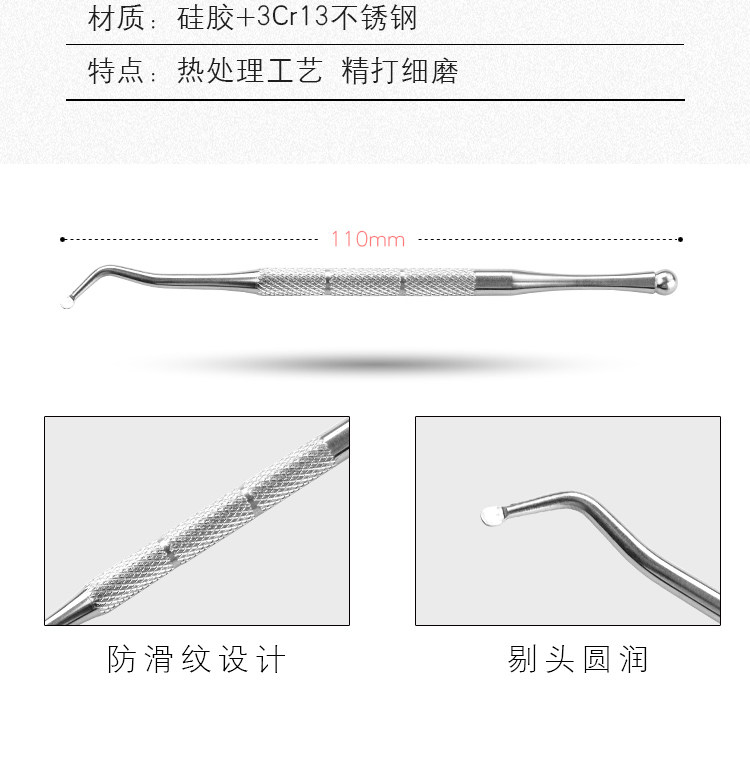 材质：硅胶+3Cr13不锈钢

特点：热处理工艺 精打细磨

110mm

防滑纹设计

剔头圆润